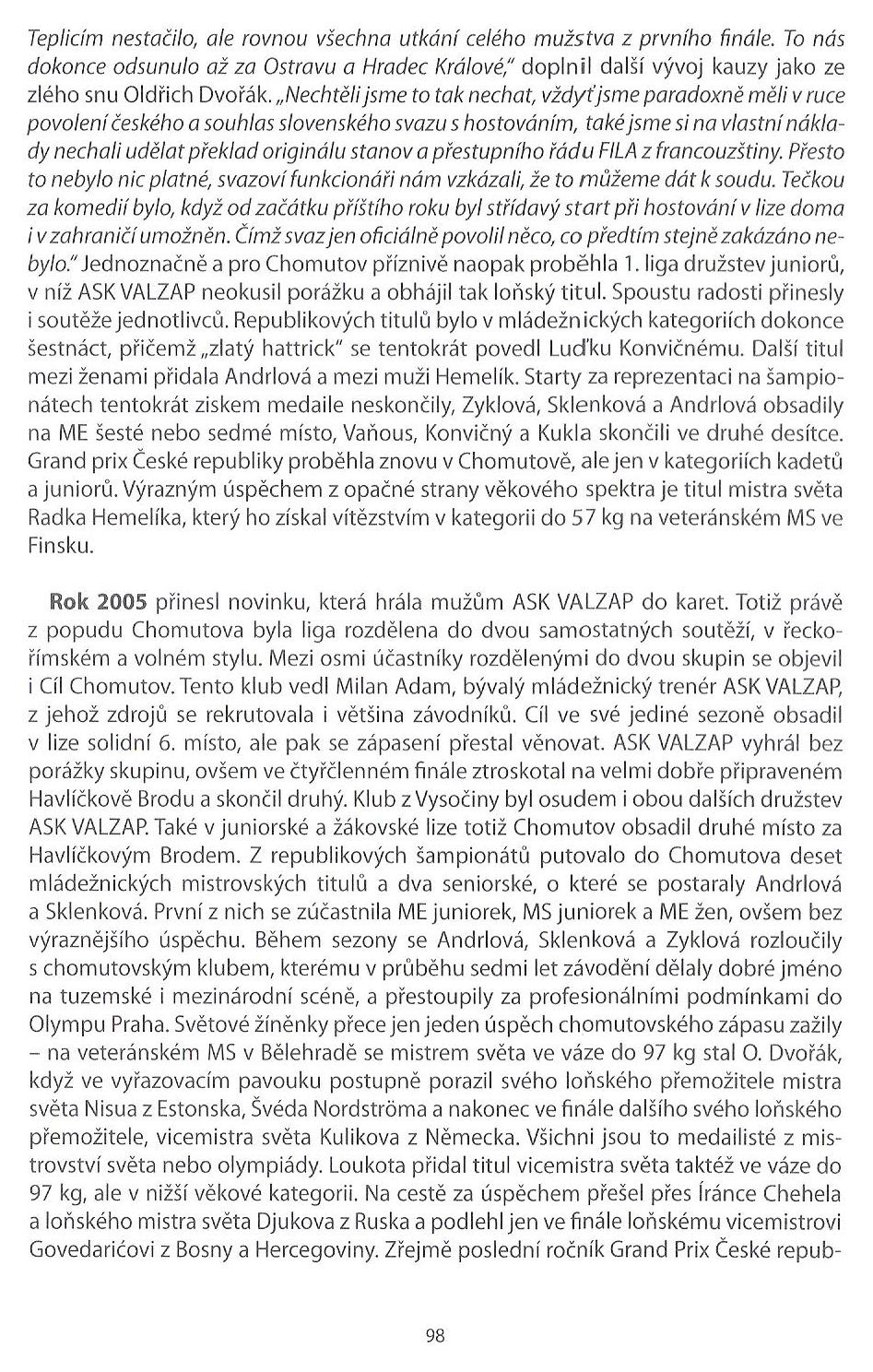 Teplicím nestačilo, ale rovnou všechna utkání celého mužstva z prvního finále. To nás dokonce odsunulo až za Ostravu a Hradec Králové," doplnil další vývoj kauzy jako ze zlého snu Oldřich Dvořák. „Nechtěli jsme to tak nechat, vždyť jsme paradoxně měli v ruce povolení českého a souhlas slovenského svazu s hostováním, také jsme si na vlastní náklady nechali udělat překlad originálu stanov a přestupního řádu FILA z francouzštiny. Přesto to nebylo nic platné, svazoví funkcionáři nám vzkázali, že to můžeme dát k soudu. Tečkou za komedií bylo, když od začátku příštího roku byl střídavý start při hostování v lize doma i v zahraničí umožněn. Čímž svaz jen oficiálně povolil něco, co předtím stejně zakázáno nebylo." Jednoznačně a pro Chomutov příznivě naopak proběhla 1. liga družstev juniorů, v níž ASK VALZAP neokusil porážku a obhájil tak loňský titul. Spoustu radosti přinesly i soutěže jednotlivců. Republikových titulů bylo v mládežnických kategoriích dokonce šestnáct, přičemž „zlatý hattrick" se tentokrát povedl Luďku Konvičnému. Další titul mezi ženami přidala Andrlová a mezi muži Hemelík. Starty za reprezentaci na šampionátech tentokrát ziskem medaile neskončily, Zyklová, Sklenková a Andrlová obsadily na ME šesté nebo sedmé místo, Vaňous, Konvičný a Kukla skončili ve druhé desítce. Grand prix České republiky proběhla znovu v Chomutově, ale jen v kategoriích kadetů a juniorů. Výrazným úspěchem z opačné strany věkového spektra je titul mistra světa Radka Hemelíka, který ho získal vítězstvím v kategorii do 57 kg na veteránském MS ve Finsku.

Rok 2005 přinesl novinku, která hrála mužům ASK VALZAP do karet. Totiž právě z popudu Chomutova byla liga rozdělena do dvou samostatných soutěží, v řeckořímském a volném stylu. Mezi osmi účastníky rozdělenými do dvou skupin se objevil i Cíl Chomutov. Tento klub vedl Milan Adam, bývalý mládežnický trenér ASK VALZAP, z jehož zdrojů se rekrutovala i většina závodníků. Cíl ve své jediné sezoně obsadil v lize solidní 6. místo, ale pak se zápasení přestal věnovat. ASK VALZAP vyhrál bez porážky skupinu, ovšem ve čtyřčlenném finále ztroskotal na velmi dobře připraveném Havlíčkově Brodu a skončil druhý. Klub z Vysočiny byl osudem i obou dalších družstev ASK VALZAP. Také v juniorské a žákovské lize totiž Chomutov obsadil druhé místo za Havlíčkovým Brodem. Z republikových šampionátů putovalo do Chomutova deset mládežnických mistrovských titulů a dva seniorské, o které se postaraly Andrlová a Sklenková. První z nich se zúčastnila ME juniorek, MS juniorek a ME žen, ovšem bez výraznějšího úspěchu. Během sezony se Andrlová, Sklenková a Zyklová rozloučily s chomutovským klubem, kterému v průběhu sedmi let závodění dělaly dobré jméno na tuzemské i mezinárodní scéně, a přestoupily za profesionálními podmínkami do Olympu Praha. Světové žíněnky přece jen jeden úspěch chomutovského zápasu zažily – na veteránském MS v Bělehradě se mistrem světa ve váze do 97 kg stal O. Dvořák, když ve vyřazovacím pavouku postupně porazil svého loňského přemožitele mistra světa Nisua z Estonska, Švéda Nordströma a nakonec ve finále dalšího svého loňského přemožitele, vicemistra světa Kulikova z Německa. Všichni jsou to medailisté z mistrovství světa nebo olympiády. Loukota přidal titul vicemistra světa taktéž ve váze do 97 kg, ale v nižší věkové kategorii. Na cestě za úspěchem přešel přes Íránce Chehela a loňského mistra světa Djukova z Ruska a podlehl jen ve finále loňskému vicemistrovi Govedarićovi z Bosny a Hercegoviny. Zřejmě poslední ročník Grand Prix České repub-

98